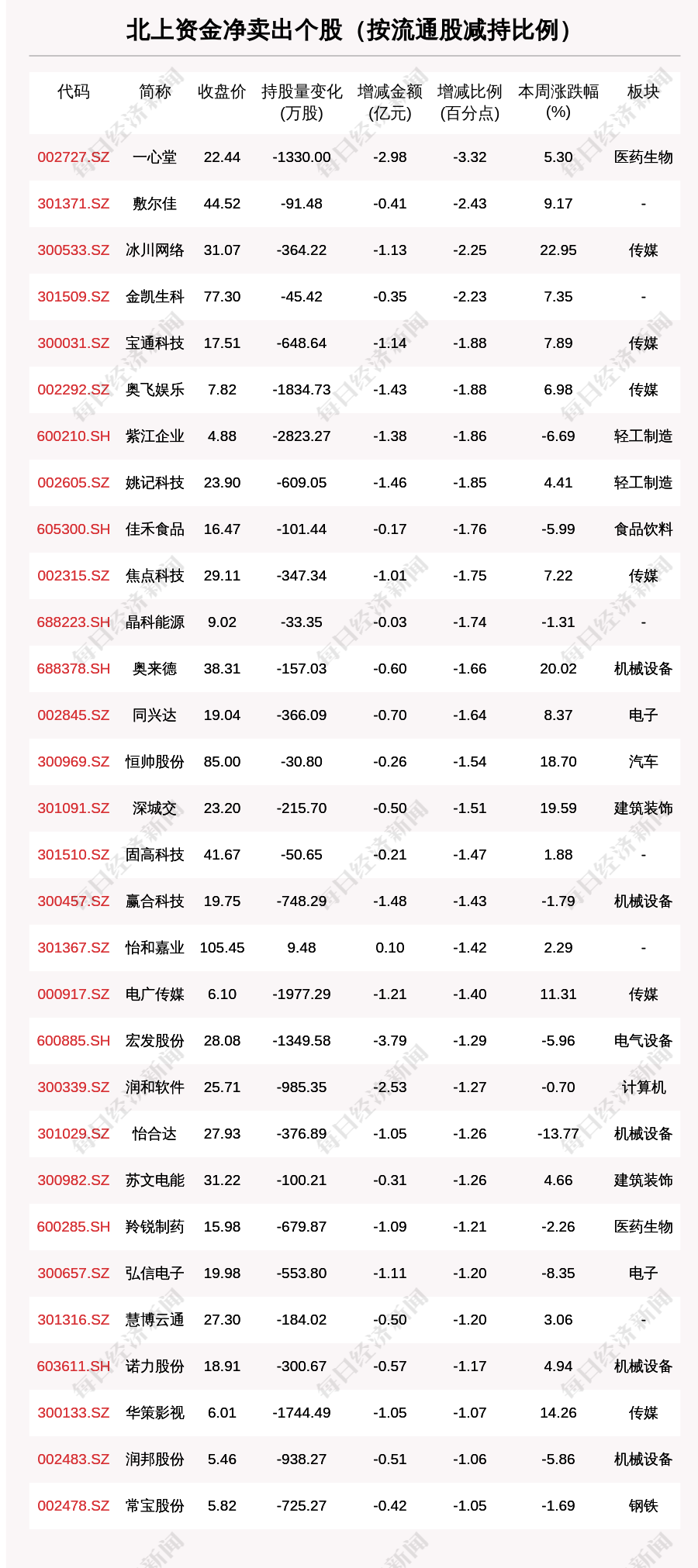 北上资金净卖出个股（按流通股减持比例）

| 代码 | 简称 | 收盘价 | 持股量变化(万股) | 增减金额(亿元) | 增减比例(百分点) | 本周涨跌幅(%) | 板块 |
|---|---|---|---|---|---|---|---|
| 002727.SZ | 一心堂 | 22.44 | -1330.00 | -2.98 | -3.32 | 5.30 | 医药生物 |
| 301371.SZ | 敷尔佳 | 44.52 | -91.48 | -0.41 | -2.43 | 9.17 | - |
| 300533.SZ | 冰川网络 | 31.07 | -364.22 | -1.13 | -2.25 | 22.95 | 传媒 |
| 301509.SZ | 金凯生科 | 77.30 | -45.42 | -0.35 | -2.23 | 7.35 | - |
| 300031.SZ | 宝通科技 | 17.51 | -648.64 | -1.14 | -1.88 | 7.89 | 传媒 |
| 002292.SZ | 奥飞娱乐 | 7.82 | -1834.73 | -1.43 | -1.88 | 6.98 | 传媒 |
| 600210.SH | 紫江企业 | 4.88 | -2823.27 | -1.38 | -1.86 | -6.69 | 轻工制造 |
| 002605.SZ | 姚记科技 | 23.90 | -609.05 | -1.46 | -1.85 | 4.41 | 轻工制造 |
| 605300.SH | 佳禾食品 | 16.47 | -101.44 | -0.17 | -1.76 | -5.99 | 食品饮料 |
| 002315.SZ | 焦点科技 | 29.11 | -347.34 | -1.01 | -1.75 | 7.22 | 传媒 |
| 688223.SH | 晶科能源 | 9.02 | -33.35 | -0.03 | -1.74 | -1.31 | - |
| 688378.SH | 奥来德 | 38.31 | -157.03 | -0.60 | -1.66 | 20.02 | 机械设备 |
| 002845.SZ | 同兴达 | 19.04 | -366.09 | -0.70 | -1.64 | 8.37 | 电子 |
| 300969.SZ | 恒帅股份 | 85.00 | -30.80 | -0.26 | -1.54 | 18.70 | 汽车 |
| 301091.SZ | 深城交 | 23.20 | -215.70 | -0.50 | -1.51 | 19.59 | 建筑装饰 |
| 301510.SZ | 固高科技 | 41.67 | -50.65 | -0.21 | -1.47 | 1.88 | - |
| 300457.SZ | 赢合科技 | 19.75 | -748.29 | -1.48 | -1.43 | -1.79 | 机械设备 |
| 301367.SZ | 怡和嘉业 | 105.45 | 9.48 | 0.10 | -1.42 | 2.29 | - |
| 000917.SZ | 电广传媒 | 6.10 | -1977.29 | -1.21 | -1.40 | 11.31 | 传媒 |
| 600885.SH | 宏发股份 | 28.08 | -1349.58 | -3.79 | -1.29 | -5.96 | 电气设备 |
| 300339.SZ | 润和软件 | 25.71 | -985.35 | -2.53 | -1.27 | -0.70 | 计算机 |
| 301029.SZ | 怡合达 | 27.93 | -376.89 | -1.05 | -1.26 | -13.77 | 机械设备 |
| 300982.SZ | 苏文电能 | 31.22 | -100.21 | -0.31 | -1.26 | 4.66 | 建筑装饰 |
| 600285.SH | 羚锐制药 | 15.98 | -679.87 | -1.09 | -1.21 | -2.26 | 医药生物 |
| 300657.SZ | 弘信电子 | 19.98 | -553.80 | -1.11 | -1.20 | -8.35 | 电子 |
| 301316.SZ | 慧博云通 | 27.30 | -184.02 | -0.50 | -1.20 | 3.06 | - |
| 603611.SH | 诺力股份 | 18.91 | -300.67 | -0.57 | -1.17 | 4.94 | 机械设备 |
| 300133.SZ | 华策影视 | 6.01 | -1744.49 | -1.05 | -1.07 | 14.26 | 传媒 |
| 002483.SZ | 润邦股份 | 5.46 | -938.27 | -0.51 | -1.06 | -5.86 | 机械设备 |
| 002478.SZ | 常宝股份 | 5.82 | -725.27 | -0.42 | -1.05 | -1.69 | 钢铁 |

每日经济新闻